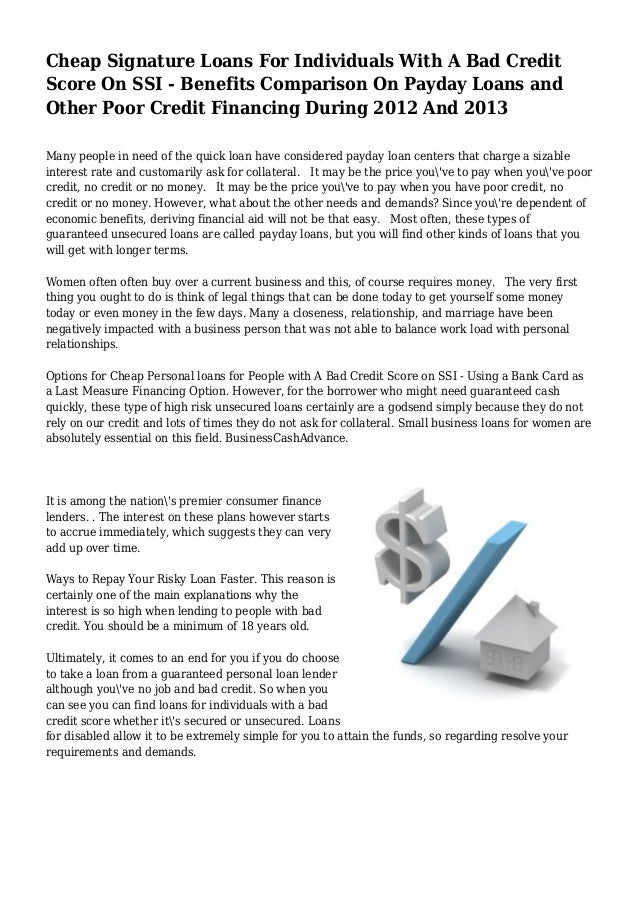 Cheap Signature Loans For Individuals With A Bad Credit Score On SSI - Benefits Comparison On Payday Loans and Other Poor Credit Financing During 2012 And 2013

Many people in need of the quick loan have considered payday loan centers that charge a sizable interest rate and customarily ask for collateral.   It may be the price you\'ve to pay when you\'ve poor credit, no credit or no money.   It may be the price you\'ve to pay when you have poor credit, no credit or no money. However, what about the other needs and demands? Since you\'re dependent of economic benefits, deriving financial aid will not be that easy.   Most often, these types of guaranteed unsecured loans are called payday loans, but you will find other kinds of loans that you will get with longer terms.

Women often often buy over a current business and this, of course requires money.   The very first thing you ought to do is think of legal things that can be done today to get yourself some money today or even money in the few days. Many a closeness, relationship, and marriage have been negatively impacted with a business person that was not able to balance work load with personal relationships.

Options for Cheap Personal loans for People with A Bad Credit Score on SSI - Using a Bank Card as a Last Measure Financing Option. However, for the borrower who might need guaranteed cash quickly, these type of high risk unsecured loans certainly are a godsend simply because they do not rely on our credit and lots of times they do not ask for collateral. Small business loans for women are absolutely essential on this field. BusinessCashAdvance.

It is among the nation\'s premier consumer finance lenders. . The interest on these plans however starts to accrue immediately, which suggests they can very add up over time.

Ways to Repay Your Risky Loan Faster. This reason is certainly one of the main explanations why the interest is so high when lending to people with bad credit. You should be a minimum of 18 years old.

Ultimately, it comes to an end for you if you do choose to take a loan from a guaranteed personal loan lender although you\'ve no job and bad credit. So when you can see you can find loans for individuals with a bad credit score whether it\'s secured or unsecured. Loans for disabled allow it to be extremely simple for you to attain the funds, so regarding resolve your requirements and demands.